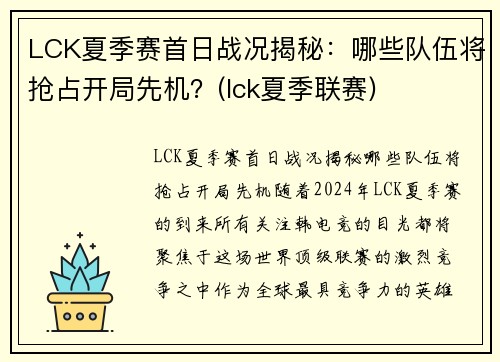 LCK夏季赛首日战况揭秘：哪些队伍将抢占开局先机？(lck夏季联赛)

LCK夏季赛首日战况揭秘哪些队伍将抢占开局先机随着2024年LCK夏季赛的到来所有关注韩电竞的目光都将聚焦于这场世界顶级联赛的激烈竞争之中作为全球最具竞争力的英雄